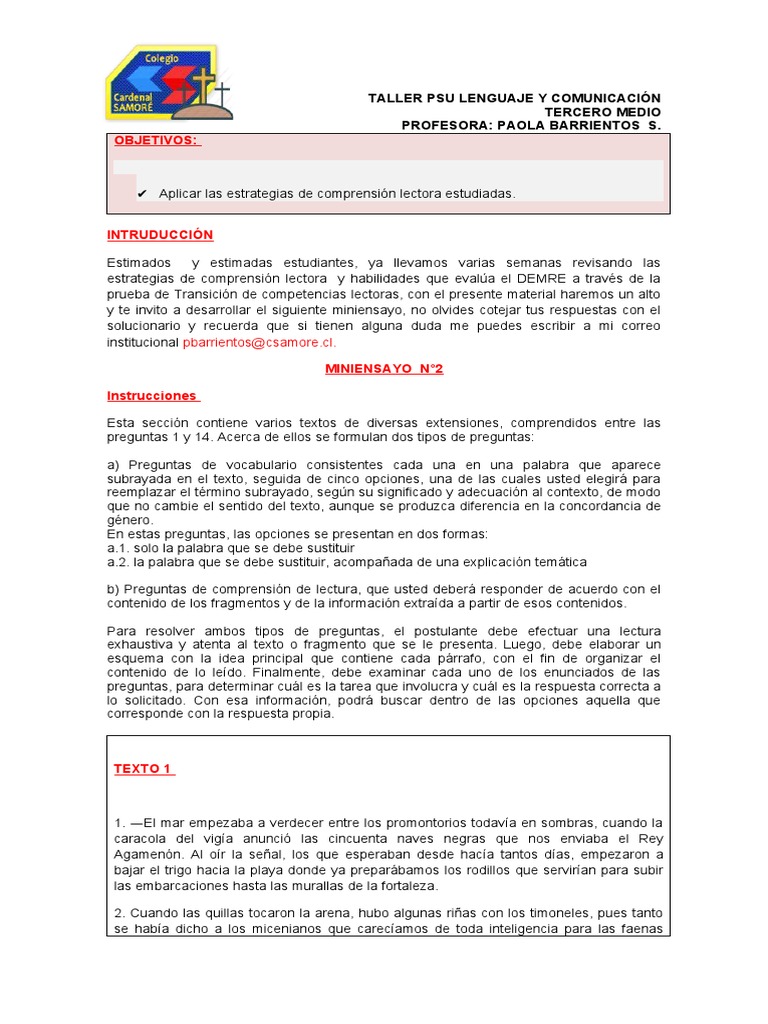 Colegio Cardenal SAMORÉ

TALLER PSU LENGUAJE Y COMUNICACIÓN
TERCERO MEDIO
PROFESORA: PAOLA BARRIENTOS S.

OBJETIVOS:

✔ Aplicar las estrategias de comprensión lectora estudiadas.

INTRUDUCCIÓN

Estimados y estimadas estudiantes, ya llevamos varias semanas revisando las estrategias de comprensión lectora y habilidades que evalúa el DEMRE a través de la prueba de Transición de competencias lectoras, con el presente material haremos un alto y te invito a desarrollar el siguiente miniensayo, no olvides cotejar tus respuestas con el solucionario y recuerda que si tienen alguna duda me puedes escribir a mi correo institucional pbarrientos@csamore.cl.

MINIENSAYO N°2

Instrucciones

Esta sección contiene varios textos de diversas extensiones, comprendidos entre las preguntas 1 y 14. Acerca de ellos se formulan dos tipos de preguntas:

a) Preguntas de vocabulario consistentes cada una en una palabra que aparece subrayada en el texto, seguida de cinco opciones, una de las cuales usted elegirá para reemplazar el término subrayado, según su significado y adecuación al contexto, de modo que no cambie el sentido del texto, aunque se produzca diferencia en la concordancia de género.
En estas preguntas, las opciones se presentan en dos formas:
a.1. solo la palabra que se debe sustituir
a.2. la palabra que se debe sustituir, acompañada de una explicación temática

b) Preguntas de comprensión de lectura, que usted deberá responder de acuerdo con el contenido de los fragmentos y de la información extraída a partir de esos contenidos.

Para resolver ambos tipos de preguntas, el postulante debe efectuar una lectura exhaustiva y atenta al texto o fragmento que se le presenta. Luego, debe elaborar un esquema con la idea principal que contiene cada párrafo, con el fin de organizar el contenido de lo leído. Finalmente, debe examinar cada uno de los enunciados de las preguntas, para determinar cuál es la tarea que involucra y cuál es la respuesta correcta a lo solicitado. Con esa información, podrá buscar dentro de las opciones aquella que corresponde con la respuesta propia.

TEXTO 1

1. —El mar empezaba a verdecer entre los promontorios todavía en sombras, cuando la caracola del vigía anunció las cincuenta naves negras que nos enviaba el Rey Agamenón. Al oír la señal, los que esperaban desde hacía tantos días, empezaron a bajar el trigo hacia la playa donde ya preparábamos los rodillos que servirían para subir las embarcaciones hasta las murallas de la fortaleza.

2. Cuando las quillas tocaron la arena, hubo algunas riñas con los timoneles, pues tanto se había dicho a los micenianos que carecíamos de toda inteligencia para las faenas